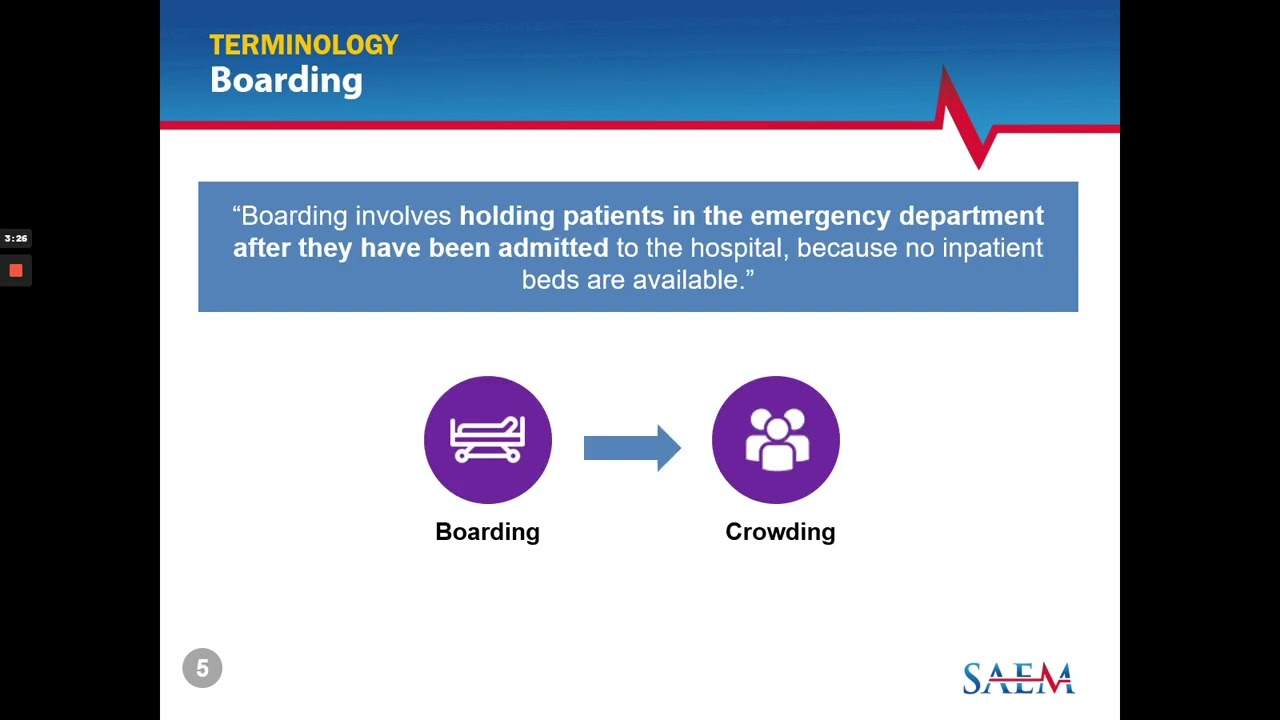 3:26

TERMINOLOGY
Boarding

“Boarding involves holding patients in the emergency department after they have been admitted to the hospital, because no inpatient beds are available.”

Boarding

Crowding

5

SAEM